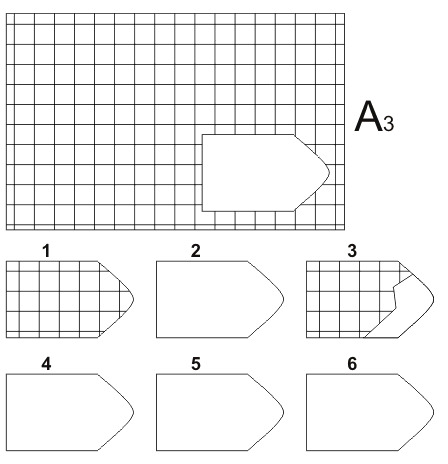 A3

1

2

3

4

5

6